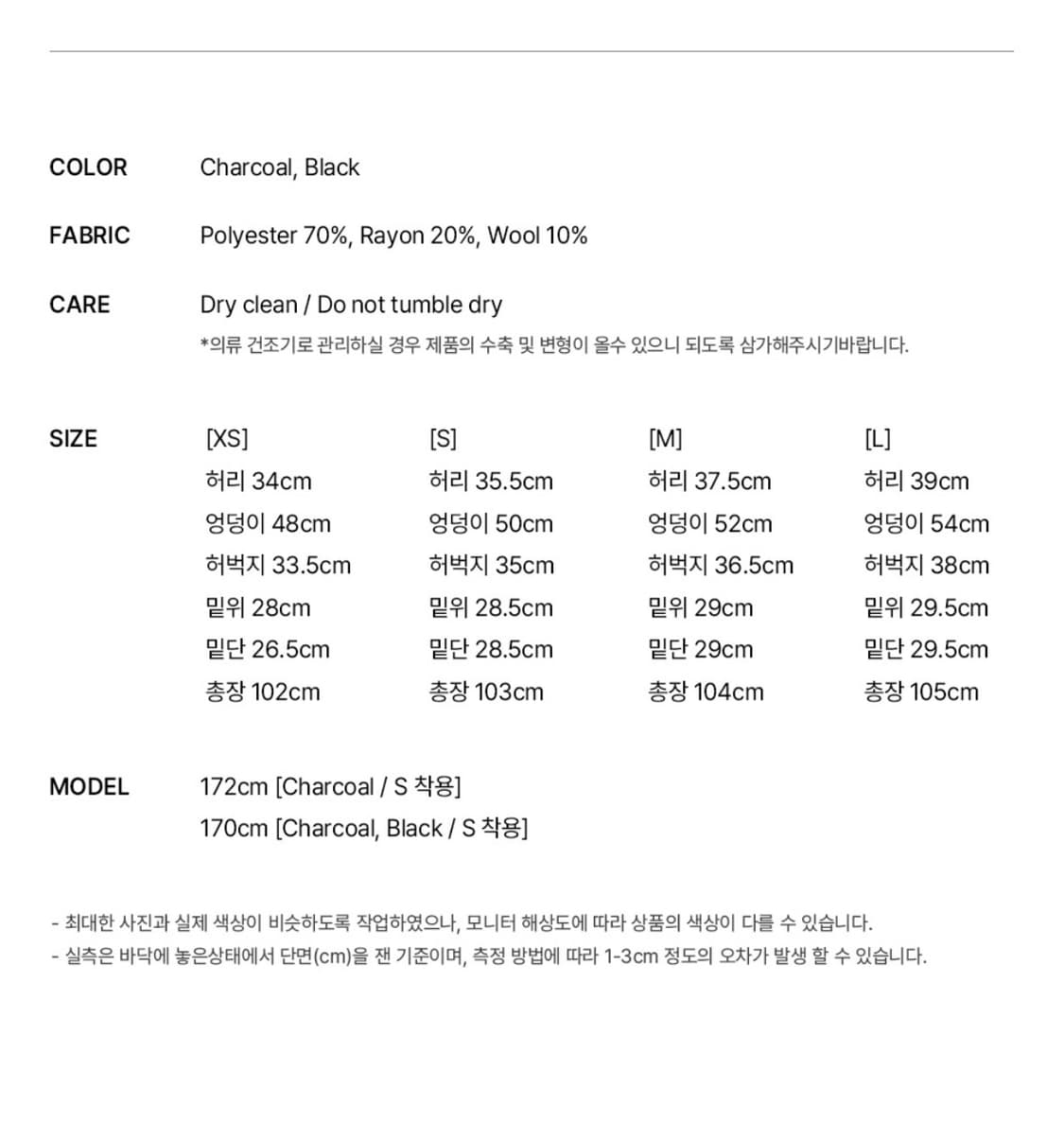 COLOR Charcoal, Black

FABRIC Polyester 70%, Rayon 20%, Wool 10%

CARE Dry clean / Do not tumble dry
*의류 건조기로 관리하실 경우 제품의 수축 및 변형이 올수 있으니 되도록 삼가해주시기바랍니다.

SIZE

| [XS] | [S] | [M] | [L] |
|---|---|---|---|
| 허리 34cm | 허리 35.5cm | 허리 37.5cm | 허리 39cm |
| 엉덩이 48cm | 엉덩이 50cm | 엉덩이 52cm | 엉덩이 54cm |
| 허벅지 33.5cm | 허벅지 35cm | 허벅지 36.5cm | 허벅지 38cm |
| 밑위 28cm | 밑위 28.5cm | 밑위 29cm | 밑위 29.5cm |
| 밑단 26.5cm | 밑단 28.5cm | 밑단 29cm | 밑단 29.5cm |
| 총장 102cm | 총장 103cm | 총장 104cm | 총장 105cm |

MODEL 172cm [Charcoal / S 착용]
170cm [Charcoal, Black / S 착용]

- 최대한 사진과 실제 색상이 비슷하도록 작업하였으나, 모니터 해상도에 따라 상품의 색상이 다를 수 있습니다.
- 실측은 바닥에 놓은상태에서 단면(cm)을 잰 기준이며, 측정 방법에 따라 1-3cm 정도의 오차가 발생 할 수 있습니다.